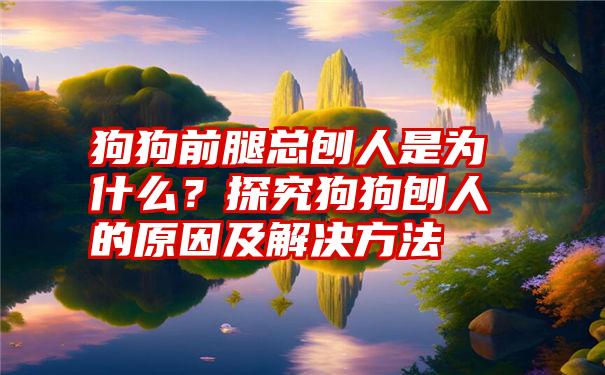 狗狗前腿总刨人是为什么？探究狗狗刨人的原因及解决方法